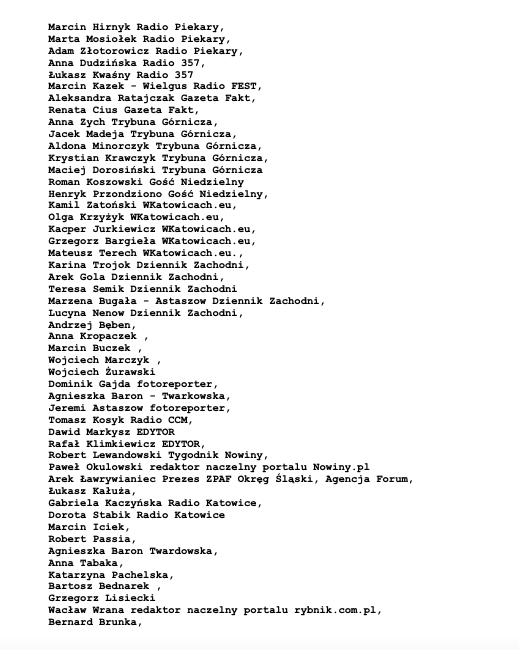 Marcin Hirnyk Radio Piekary,
Marta Mosiołek Radio Piekary,
Adam Złotorowicz Radio Piekary,
Anna Dudzińska Radio 357,
Łukasz Kwaśny Radio 357
Marcin Kazek - Wielgus Radio FEST,
Aleksandra Ratajczak Gazeta Fakt,
Renata Cius Gazeta Fakt,
Anna Zych Trybuna Górnicza,
Jacek Madeja Trybuna Górnicza,
Aldona Minorczyk Trybuna Górnicza,
Krystian Krawczyk Trybuna Górnicza,
Maciej Dorosiński Trybuna Górnicza
Roman Koszowski Gość Niedzielny
Henryk Przondziono Gość Niedzielny,
Kamil Zatoński WKatowicach.eu,
Olga Krzyżyk WKatowicach.eu,
Kacper Jurkiewicz WKatowicach.eu,
Grzegorz Bargieła WKatowicach.eu,
Mateusz Terech WKatowicach.eu.,
Karina Trojok Dziennik Zachodni,
Arek Gola Dziennik Zachodni,
Teresa Semik Dziennik Zachodni
Marzena Bugała - Astaszow Dziennik Zachodni,
Lucyna Nenow Dziennik Zachodni,
Andrzej Bęben,
Anna Kropaczek ,
Marcin Buczek ,
Wojciech Marczyk ,
Wojciech Żurawski
Dominik Gajda fotoreporter,
Agnieszka Baron - Twarkowska,
Jeremi Astaszow fotoreporter,
Tomasz Kosyk Radio CCM,
Dawid Markysz EDYTOR
Rafał Klimkiewicz EDYTOR,
Robert Lewandowski Tygodnik Nowiny,
Paweł Okulowski redaktor naczelny portalu Nowiny.pl
Arek Ławrywianiec Prezes ZPAF Okręg Śląski, Agencja Forum,
Łukasz Kałuża,
Gabriela Kaczyńska Radio Katowice,
Dorota Stabik Radio Katowice
Marcin Iciek,
Robert Passia,
Agnieszka Baron Twardowska,
Anna Tabaka,
Katarzyna Pachelska,
Bartosz Bednarek ,
Grzegorz Lisiecki
Wacław Wrana redaktor naczelny portalu rybnik.com.pl,
Bernard Brunka,